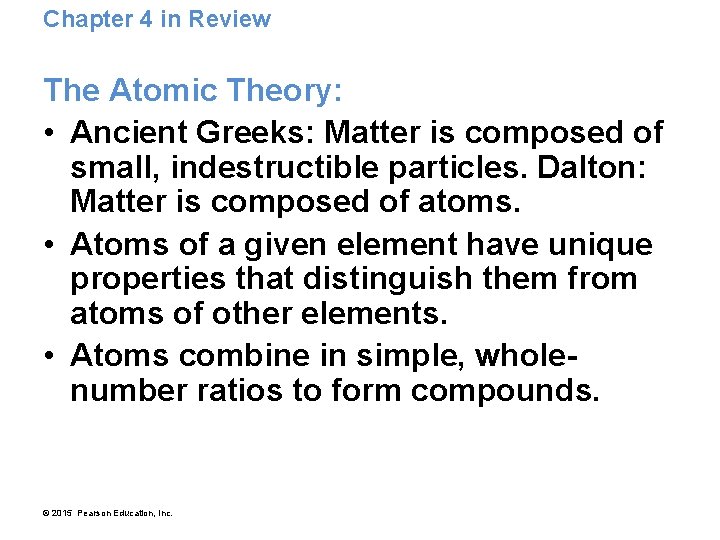 Chapter 4 in Review

The Atomic Theory:

• Ancient Greeks: Matter is composed of small, indestructible particles. Dalton: Matter is composed of atoms.
• Atoms of a given element have unique properties that distinguish them from atoms of other elements.
• Atoms combine in simple, whole-number ratios to form compounds.

© 2015 Pearson Education, Inc.